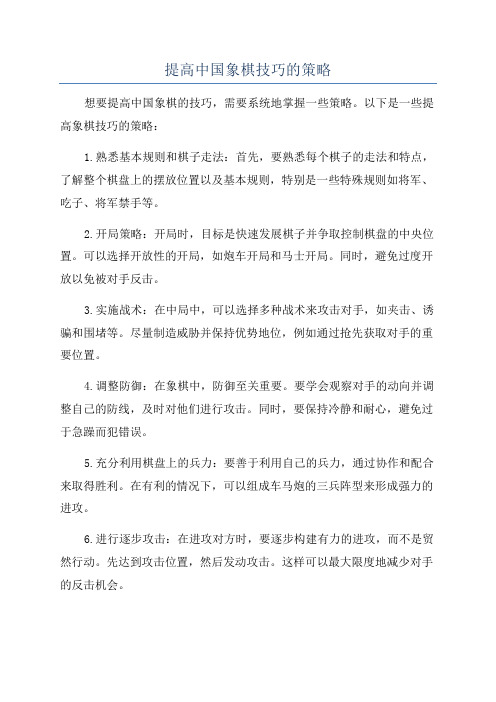 提高中国象棋技巧的策略

想要提高中国象棋的技巧，需要系统地掌握一些策略。以下是一些提高象棋技巧的策略：

1.熟悉基本规则和棋子走法：首先，要熟悉每个棋子的走法和特点，了解整个棋盘上的摆放位置以及基本规则，特别是一些特殊规则如将军、吃子、将军禁手等。

2.开局策略：开局时，目标是快速发展棋子并争取控制棋盘的中央位置。可以选择开放性的开局，如炮车开局和马士开局。同时，避免过度开放以免被对手反击。

3.实施战术：在中局中，可以选择多种战术来攻击对手，如夹击、诱骗和围堵等。尽量制造威胁并保持优势地位，例如通过抢先获取对手的重要位置。

4.调整防御：在象棋中，防御至关重要。要学会观察对手的动向并调整自己的防线，及时对他们进行攻击。同时，要保持冷静和耐心，避免过于急躁而犯错误。

5.充分利用棋盘上的兵力：要善于利用自己的兵力，通过协作和配合来取得胜利。在有利的情况下，可以组成车马炮的三兵阵型来形成强力的进攻。

6.进行逐步攻击：在进攻对方时，要逐步构建有力的进攻，而不是贸然行动。先达到攻击位置，然后发动攻击。这样可以最大限度地减少对手的反击机会。